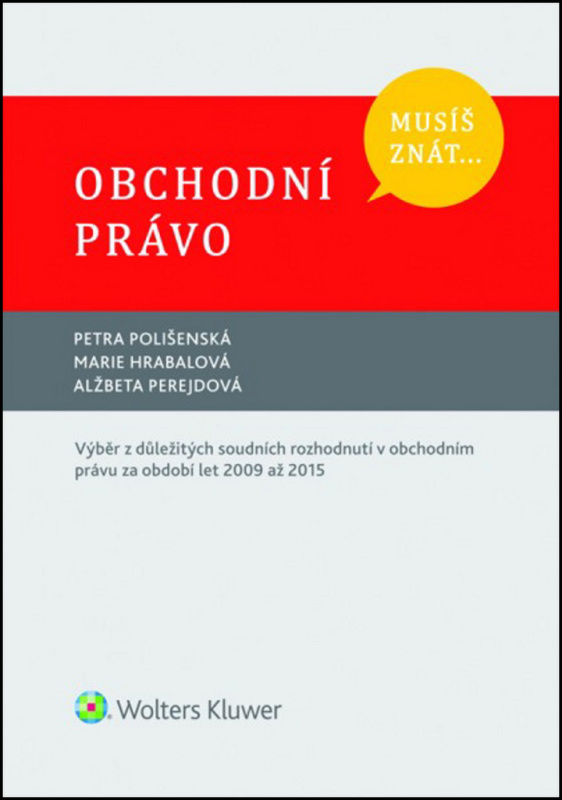 MUSÍŠ ZNÁT...

OBCHODNÍ PRÁVO

PETRA POLIŠENSKÁ
MARIE HRABALOVÁ
ALŽBETA PEREJDOVÁ

Výběr z důležitých soudních rozhodnutí v obchodním právu za období let 2009 až 2015

Wolters Kluwer